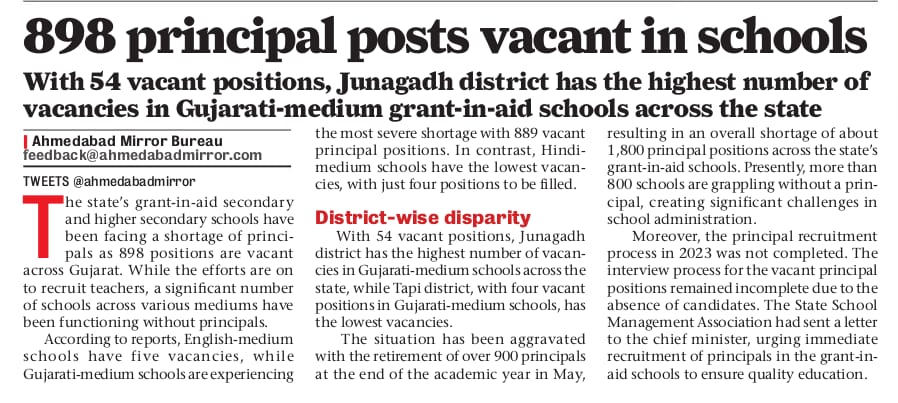 898 principal posts vacant in schools

With 54 vacant positions, Junagadh district has the highest number of vacancies in Gujarati-medium grant-in-aid schools across the state

Ahmedabad Mirror Bureau
feedback@ahmedabadmirror.com

TWEETS @ahmedabadmirror

The state's grant-in-aid secondary and higher secondary schools have been facing a shortage of principals as 898 positions are vacant across Gujarat. While the efforts are on to recruit teachers, a significant number of schools across various mediums have been functioning without principals.

According to reports, English-medium schools have five vacancies, while Gujarati-medium schools are experiencing the most severe shortage with 889 vacant principal positions. In contrast, Hindi-medium schools have the lowest vacancies, with just four positions to be filled.

District-wise disparity

With 54 vacant positions, Junagadh district has the highest number of vacancies in Gujarati-medium schools across the state, while Tapi district, with four vacant positions in Gujarati-medium schools, has the lowest vacancies.

The situation has been aggravated with the retirement of over 900 principals at the end of the academic year in May, resulting in an overall shortage of about 1,800 principal positions across the state's grant-in-aid schools. Presently, more than 800 schools are grappling without a principal, creating significant challenges in school administration.

Moreover, the principal recruitment process in 2023 was not completed. The interview process for the vacant principal positions remained incomplete due to the absence of candidates. The State School Management Association had sent a letter to the chief minister, urging immediate recruitment of principals in the grant-in-aid schools to ensure quality education.